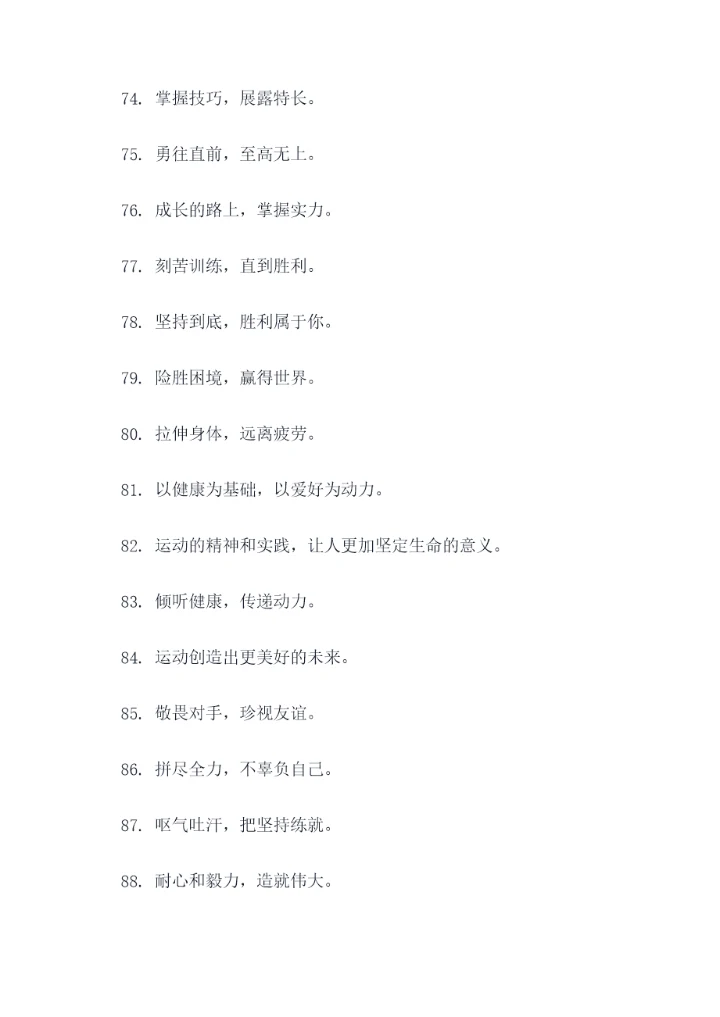 74. 掌握技巧，展露特长。

75. 勇往直前，至高无上。

76. 成长的路上，掌握实力。

77. 刻苦训练，直到胜利。

78. 坚持到底，胜利属于你。

79. 险胜困境，赢得世界。

80. 拉伸身体，远离疲劳。

81. 以健康为基础，以爱好为动力。

82. 运动的精神和实践，让人更加坚定生命的意义。

83. 倾听健康，传递动力。

84. 运动创造出更美好的未来。

85. 敬畏对手，珍视友谊。

86. 拼尽全力，不辜负自己。

87. 呕气吐汗，把坚持练就。

88. 耐心和毅力，造就伟大。